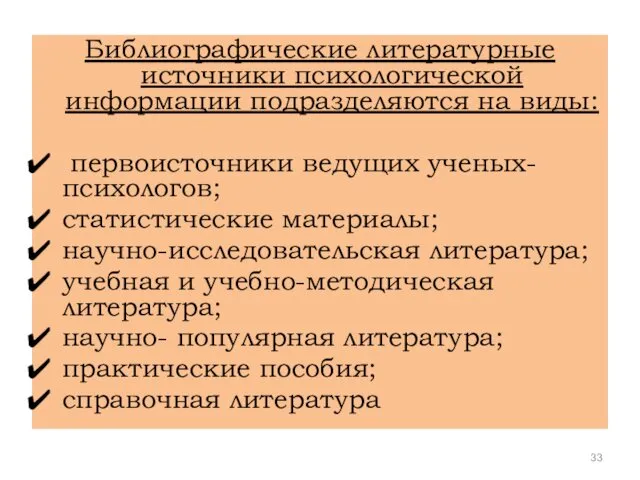 Библиографические литературные источники психологической информации подразделяются на виды:

✔ первоисточники ведущих ученых-психологов;
✔ статистические материалы;
✔ научно-исследовательская литература;
✔ учебная и учебно-методическая литература;
✔ научно- популярная литература;
✔ практические пособия;
✔ справочная литература

33